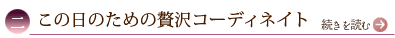 二 この日のための贅沢コーディネイト

続きを読む